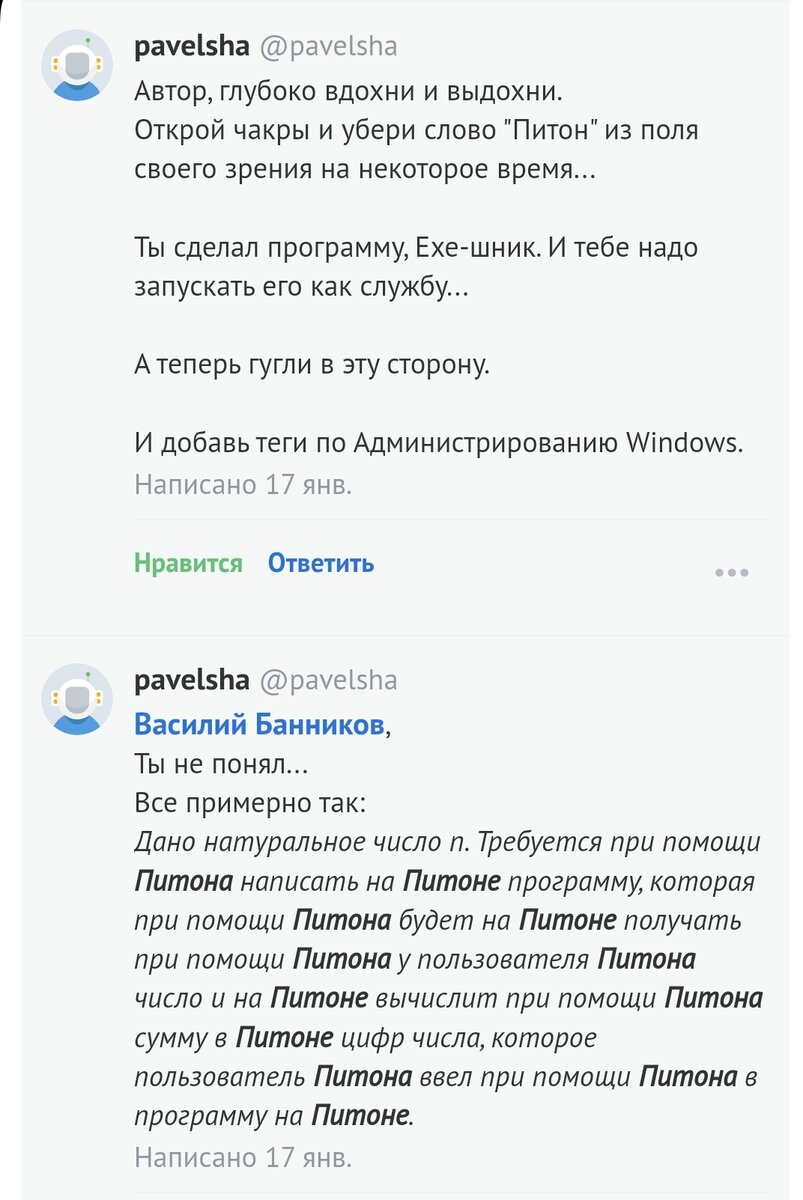 pavelsha @pavelsha
Автор, глубоко вдохни и выдохни.
Открой чакры и убери слово "Питон" из поля своего зрения на некоторое время...

Ты сделал программу, Exe-шник. И тебе надо запускать его как службу...

А теперь гугли в эту сторону.

И добавь теги по Администрированию Windows.
Написано 17 янв.

Нравится Ответить

pavelsha @pavelsha
Василий Банников,
Ты не понял...
Все примерно так:
Дано натуральное число n. Требуется при помощи Питона написать на Питоне программу, которая при помощи Питона будет на Питоне получать при помощи Питона у пользователя Питона число и на Питоне вычислит при помощи Питона сумму в Питоне цифр числа, которое пользователь Питона ввел при помощи Питона в программу на Питоне.
Написано 17 янв.